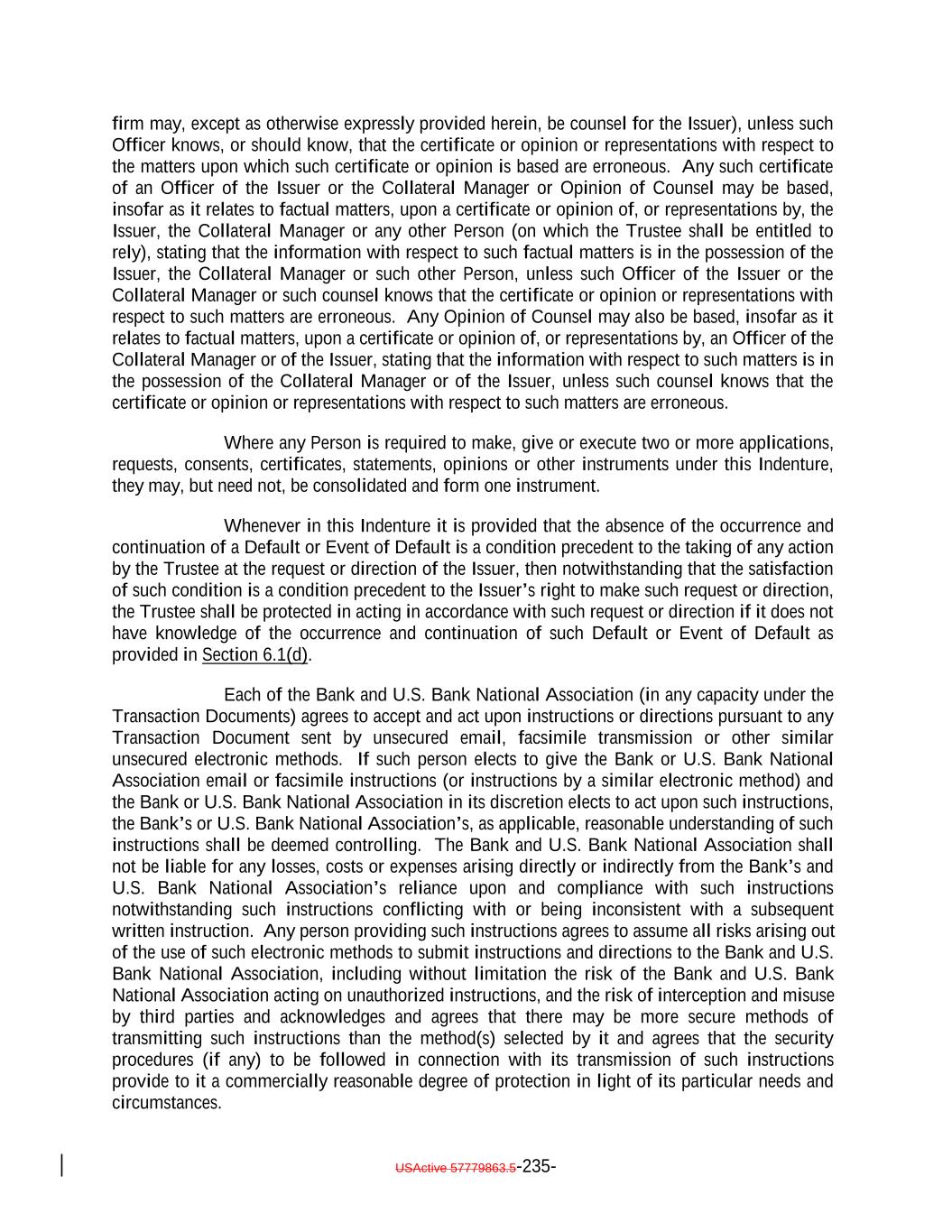 firm may, except as otherwise expressly provided herein, be counsel for the Issuer), unless such Officer knows, or should know, that the certificate or opinion or representations with respect to the matters upon which such certificate or opinion is based are erroneous. Any such certificate of an Officer of the Issuer or the Collateral Manager or Opinion of Counsel may be based, insofar as it relates to factual matters, upon a certificate or opinion of, or representations by, the Issuer, the Collateral Manager or any other Person (on which the Trustee shall be entitled to rely), stating that the information with respect to such factual matters is in the possession of the Issuer, the Collateral Manager or such other Person, unless such Officer of the Issuer or the Collateral Manager or such counsel knows that the certificate or opinion or representations with respect to such matters are erroneous. Any Opinion of Counsel may also be based, insofar as it relates to factual matters, upon a certificate or opinion of, or representations by, an Officer of the Collateral Manager or of the Issuer, stating that the information with respect to such matters is in the possession of the Collateral Manager or of the Issuer, unless such counsel knows that the certificate or opinion or representations with respect to such matters are erroneous.

Where any Person is required to make, give or execute two or more applications, requests, consents, certificates, statements, opinions or other instruments under this Indenture, they may, but need not, be consolidated and form one instrument.

Whenever in this Indenture it is provided that the absence of the occurrence and continuation of a Default or Event of Default is a condition precedent to the taking of any action by the Trustee at the request or direction of the Issuer, then notwithstanding that the satisfaction of such condition is a condition precedent to the Issuer's right to make such request or direction, the Trustee shall be protected in acting in accordance with such request or direction if it does not have knowledge of the occurrence and continuation of such Default or Event of Default as provided in Section 6.1(d).

Each of the Bank and U.S. Bank National Association (in any capacity under the Transaction Documents) agrees to accept and act upon instructions or directions pursuant to any Transaction Document sent by unsecured email, facsimile transmission or other similar unsecured electronic methods. If such person elects to give the Bank or U.S. Bank National Association email or facsimile instructions (or instructions by a similar electronic method) and the Bank or U.S. Bank National Association in its discretion elects to act upon such instructions, the Bank's or U.S. Bank National Association's, as applicable, reasonable understanding of such instructions shall be deemed controlling. The Bank and U.S. Bank National Association shall not be liable for any losses, costs or expenses arising directly or indirectly from the Bank's and U.S. Bank National Association's reliance upon and compliance with such instructions notwithstanding such instructions conflicting with or being inconsistent with a subsequent written instruction. Any person providing such instructions agrees to assume all risks arising out of the use of such electronic methods to submit instructions and directions to the Bank and U.S. Bank National Association, including without limitation the risk of the Bank and U.S. Bank National Association acting on unauthorized instructions, and the risk of interception and misuse by third parties and acknowledges and agrees that there may be more secure methods of transmitting such instructions than the method(s) selected by it and agrees that the security procedures (if any) to be followed in connection with its transmission of such instructions provide to it a commercially reasonable degree of protection in light of its particular needs and circumstances.

USActive 57779863.5-235-